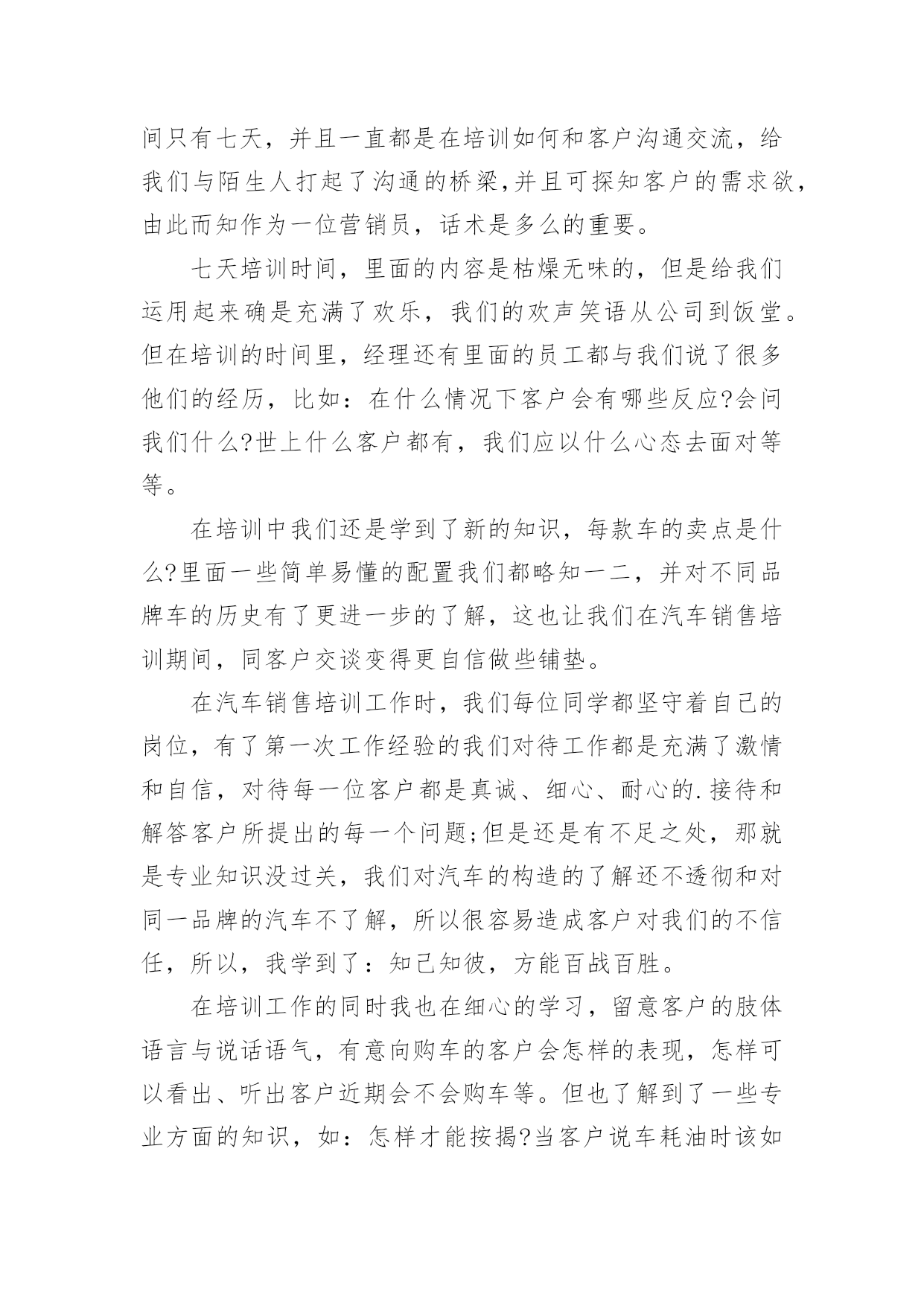 间只有七天，并且一直都是在培训如何和客户沟通交流，给我们与陌生人打起了沟通的桥梁,并且可探知客户的需求欲，由此而知作为一位营销员，话术是多么的重要。

七天培训时间，里面的内容是枯燥无味的，但是给我们运用起来确是充满了欢乐，我们的欢声笑语从公司到饭堂。但在培训的时间里，经理还有里面的员工都与我们说了很多他们的经历，比如：在什么情况下客户会有哪些反应?会问我们什么?世上什么客户都有，我们应以什么心态去面对等等。

在培训中我们还是学到了新的知识，每款车的卖点是什么?里面一些简单易懂的配置我们都略知一二，并对不同品牌车的历史有了更进一步的了解，这也让我们在汽车销售培训期间，同客户交谈变得更自信做些铺垫。

在汽车销售培训工作时，我们每位同学都坚守着自己的岗位，有了第一次工作经验的我们对待工作都是充满了激情和自信，对待每一位客户都是真诚、细心、耐心的.接待和解答客户所提出的每一个问题;但是还是有不足之处，那就是专业知识没过关，我们对汽车的构造的了解还不透彻和对同一品牌的汽车不了解，所以很容易造成客户对我们的不信任，所以，我学到了：知己知彼，方能百战百胜。

在培训工作的同时我也在细心的学习，留意客户的肢体语言与说话语气，有意向购车的客户会怎样的表现，怎样可以看出、听出客户近期会不会购车等。但也了解到了一些专业方面的知识，如：怎样才能按揭?当客户说车耗油时该如